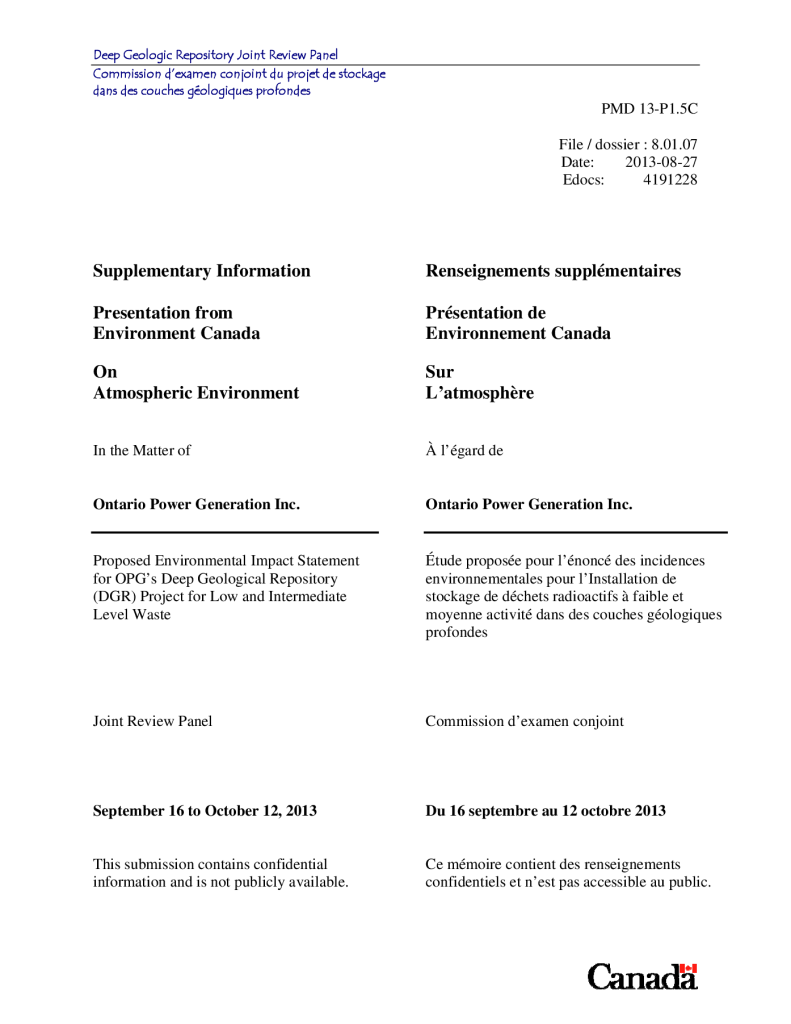 Deep Geologic Repository Joint Review Panel

Commission d'examen conjoint du projet de stockage dans des couches géologiques profondes

PMD 13-P1.5C

File / dossier : 8.01.07
Date: 2013-08-27
Edocs: 4191228

Supplementary Information

Presentation from Environment Canada

On Atmospheric Environment

In the Matter of

Ontario Power Generation Inc.

Proposed Environmental Impact Statement for OPG's Deep Geological Repository (DGR) Project for Low and Intermediate Level Waste

Joint Review Panel

September 16 to October 12, 2013

This submission contains confidential information and is not publicly available.

Renseignements supplémentaires

Présentation de Environnement Canada

Sur L'atmosphère

À l'égard de

Ontario Power Generation Inc.

Étude proposée pour l'énoncé des incidences environnementales pour l'Installation de stockage de déchets radioactifs à faible et moyenne activité dans des couches géologiques profondes

Commission d'examen conjoint

Du 16 septembre au 12 octobre 2013

Ce mémoire contient des renseignements confidentiels et n'est pas accessible au public.

Canada